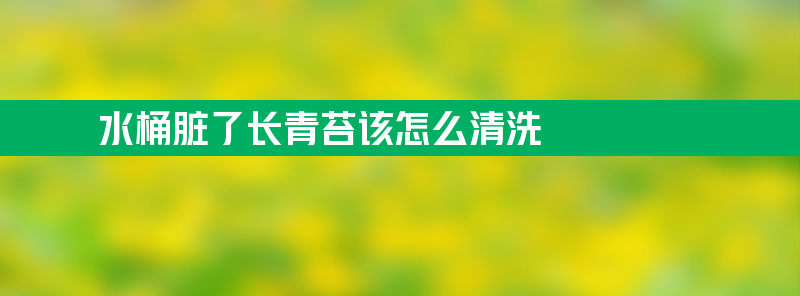 水桶脏了长青苔该怎么清洗